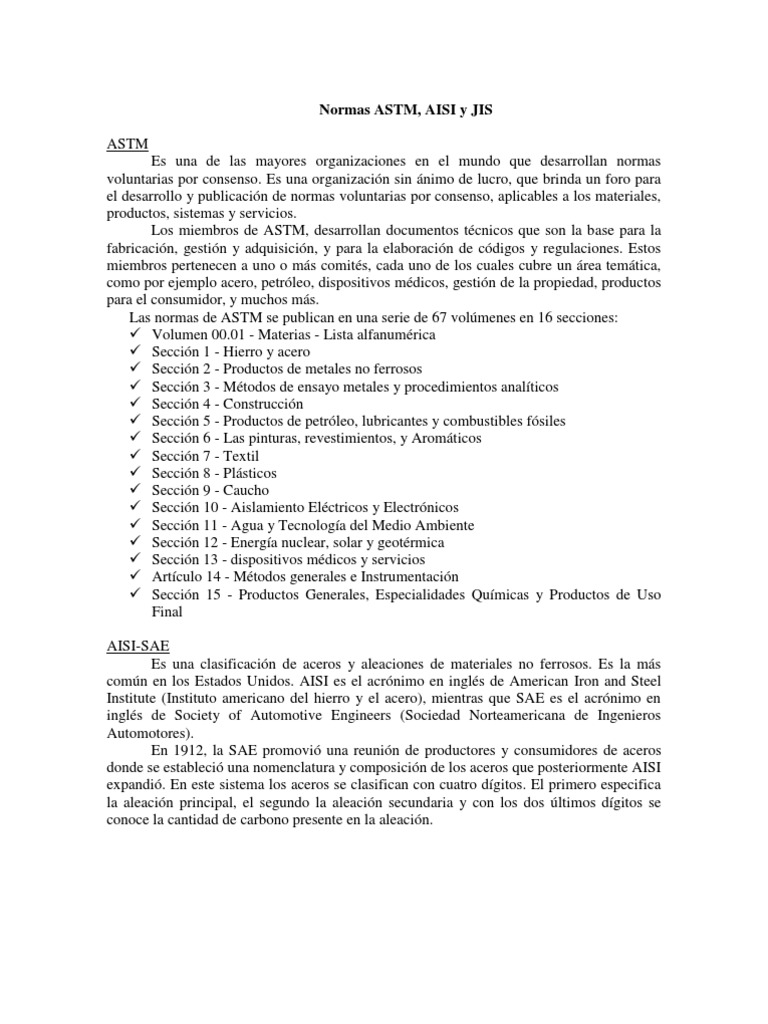 Normas ASTM, AISI y JIS

ASTM

Es una de las mayores organizaciones en el mundo que desarrollan normas voluntarias por consenso. Es una organización sin ánimo de lucro, que brinda un foro para el desarrollo y publicación de normas voluntarias por consenso, aplicables a los materiales, productos, sistemas y servicios.

Los miembros de ASTM, desarrollan documentos técnicos que son la base para la fabricación, gestión y adquisición, y para la elaboración de códigos y regulaciones. Estos miembros pertenecen a uno o más comités, cada uno de los cuales cubre un área temática, como por ejemplo acero, petróleo, dispositivos médicos, gestión de la propiedad, productos para el consumidor, y muchos más.

Las normas de ASTM se publican en una serie de 67 volúmenes en 16 secciones:

✓ Volumen 00.01 - Materias - Lista alfanumérica
✓ Sección 1 - Hierro y acero
✓ Sección 2 - Productos de metales no ferrosos
✓ Sección 3 - Métodos de ensayo metales y procedimientos analíticos
✓ Sección 4 - Construcción
✓ Sección 5 - Productos de petróleo, lubricantes y combustibles fósiles
✓ Sección 6 - Las pinturas, revestimientos, y Aromáticos
✓ Sección 7 - Textil
✓ Sección 8 - Plásticos
✓ Sección 9 - Caucho
✓ Sección 10 - Aislamiento Eléctricos y Electrónicos
✓ Sección 11 - Agua y Tecnología del Medio Ambiente
✓ Sección 12 - Energía nuclear, solar y geotérmica
✓ Sección 13 - dispositivos médicos y servicios
✓ Artículo 14 - Métodos generales e Instrumentación
✓ Sección 15 - Productos Generales, Especialidades Químicas y Productos de Uso Final

AISI-SAE

Es una clasificación de aceros y aleaciones de materiales no ferrosos. Es la más común en los Estados Unidos. AISI es el acrónimo en inglés de American Iron and Steel Institute (Instituto americano del hierro y el acero), mientras que SAE es el acrónimo en inglés de Society of Automotive Engineers (Sociedad Norteamericana de Ingenieros Automotores).

En 1912, la SAE promovió una reunión de productores y consumidores de aceros donde se estableció una nomenclatura y composición de los aceros que posteriormente AISI expandió. En este sistema los aceros se clasifican con cuatro dígitos. El primero especifica la aleación principal, el segundo la aleación secundaria y con los dos últimos dígitos se conoce la cantidad de carbono presente en la aleación.